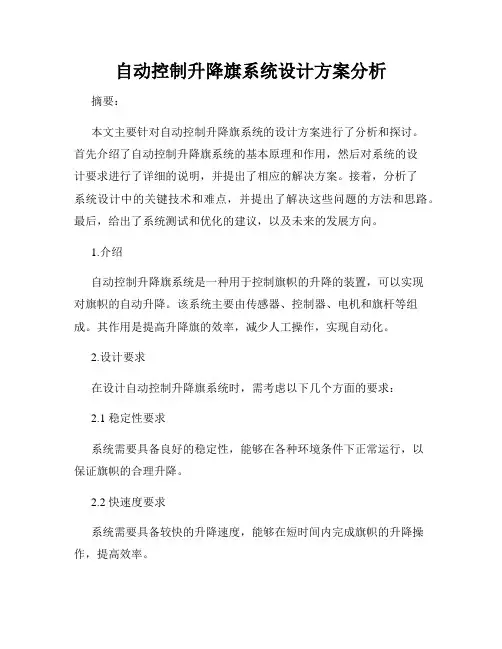 自动控制升降旗系统设计方案分析

摘要：

本文主要针对自动控制升降旗系统的设计方案进行了分析和探讨。首先介绍了自动控制升降旗系统的基本原理和作用，然后对系统的设计要求进行了详细的说明，并提出了相应的解决方案。接着，分析了系统设计中的关键技术和难点，并提出了解决这些问题的方法和思路。最后，给出了系统测试和优化的建议，以及未来的发展方向。

1.介绍

自动控制升降旗系统是一种用于控制旗帜的升降的装置，可以实现对旗帜的自动升降。该系统主要由传感器、控制器、电机和旗杆等组成。其作用是提高升降旗的效率，减少人工操作，实现自动化。

2.设计要求

在设计自动控制升降旗系统时，需考虑以下几个方面的要求：

2.1 稳定性要求

系统需要具备良好的稳定性，能够在各种环境条件下正常运行，以保证旗帜的合理升降。

2.2 快速度要求

系统需要具备较快的升降速度，能够在短时间内完成旗帜的升降操作，提高效率。